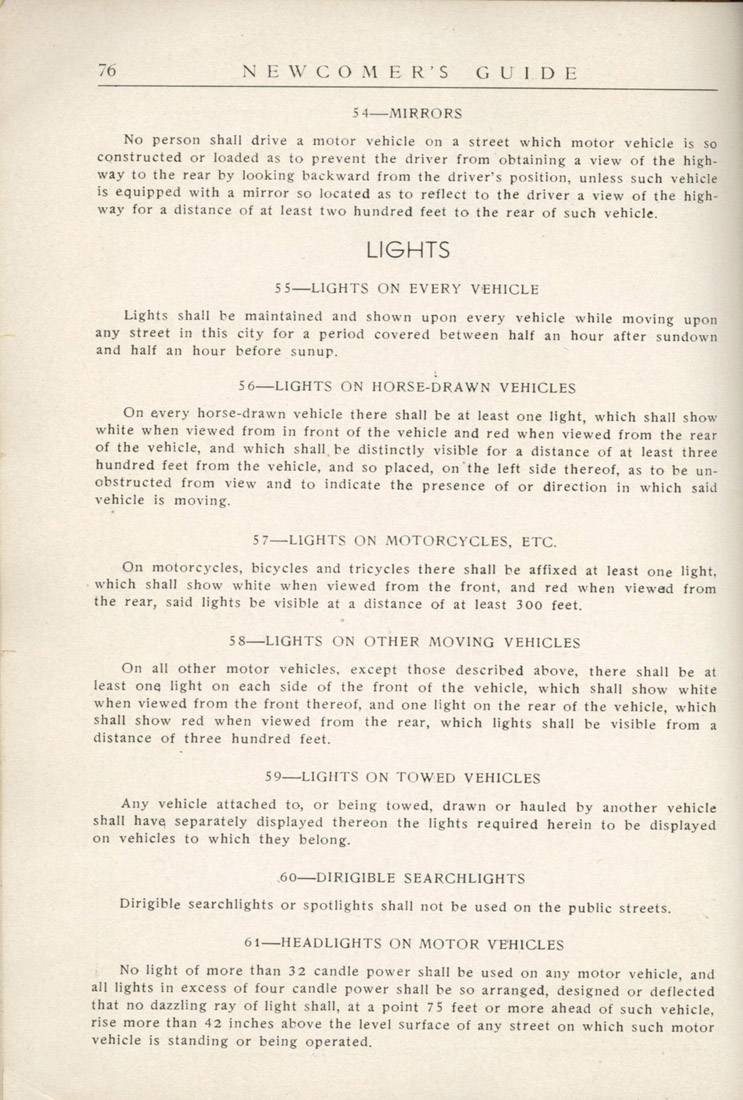 76 NEWCOMER'S GUIDE

54—MIRRORS

No person shall drive a motor vehicle on a street which motor vehicle is so constructed or loaded as to prevent the driver from obtaining a view of the highway to the rear by looking backward from the driver's position, unless such vehicle is equipped with a mirror so located as to reflect to the driver a view of the highway for a distance of at least two hundred feet to the rear of such vehicle.

LIGHTS

55—LIGHTS ON EVERY VEHICLE

Lights shall be maintained and shown upon every vehicle while moving upon any street in this city for a period covered between half an hour after sundown and half an hour before sunup.

56—LIGHTS ON HORSE-DRAWN VEHICLES

On every horse-drawn vehicle there shall be at least one light, which shall show white when viewed from in front of the vehicle and red when viewed from the rear of the vehicle, and which shall be distinctly visible for a distance of at least three hundred feet from the vehicle, and so placed, on the left side thereof, as to be unobstructed from view and to indicate the presence of or direction in which said vehicle is moving.

57—LIGHTS ON MOTORCYCLES, ETC.

On motorcycles, bicycles and tricycles there shall be affixed at least one light, which shall show white when viewed from the front, and red when viewed from the rear, said lights be visible at a distance of at least 300 feet.

58—LIGHTS ON OTHER MOVING VEHICLES

On all other motor vehicles, except those described above, there shall be at least one light on each side of the front of the vehicle, which shall show white when viewed from the front thereof, and one light on the rear of the vehicle, which shall show red when viewed from the rear, which lights shall be visible from a distance of three hundred feet.

59—LIGHTS ON TOWED VEHICLES

Any vehicle attached to, or being towed, drawn or hauled by another vehicle shall have separately displayed thereon the lights required herein to be displayed on vehicles to which they belong.

60—DIRIGIBLE SEARCHLIGHTS

Dirigible searchlights or spotlights shall not be used on the public streets.

61—HEADLIGHTS ON MOTOR VEHICLES

No light of more than 32 candle power shall be used on any motor vehicle, and all lights in excess of four candle power shall be so arranged, designed or deflected that no dazzling ray of light shall, at a point 75 feet or more ahead of such vehicle, rise more than 42 inches above the level surface of any street on which such motor vehicle is standing or being operated.